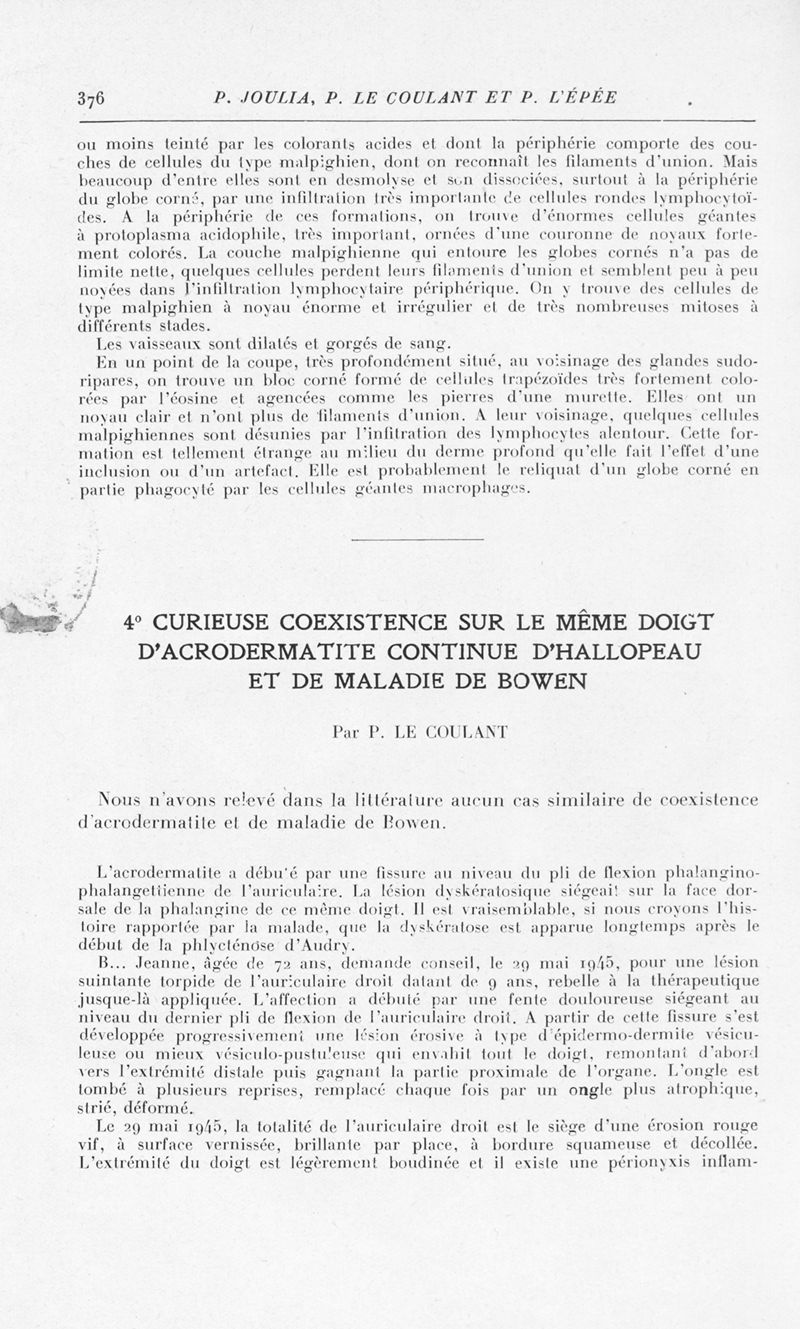 376 P. JOULIA, P. LE COULANT ET P. L'ÉPÉE

ou moins teinté par les colorants acides et dont la périphérie comporte des couches de cellules du type malpighien, dont on reconnaît les filaments d'union. Mais beaucoup d'entre elles sont en desmolyse et son dissociées, surtout à la périphérie du globe corné, par une infiltration très importante de cellules rondes lymphocytoïdes. A la périphérie de ces formations, on trouve d'énormes cellules géantes à protoplasma acidophile, très important, ornées d'une couronne de noyaux fortement colorés. La couche malpighienne qui entoure les globes cornés n'a pas de limite nette, quelques cellules perdent leurs filaments d'union et semblent peu à peu noyées dans l'infiltration lymphocytaire périphérique. On y trouve des cellules de type malpighien à noyau énorme et irrégulier et de très nombreuses mitoses à différents stades.

Les vaisseaux sont dilatés et gorgés de sang.

En un point de la coupe, très profondément situé, au voisinage des glandes sudoripares, on trouve un bloc corné formé de cellules trapézoïdes très fortement colorées par l'éosine et agencées comme les pierres d'une murette. Elles ont un noyau clair et n'ont plus de filaments d'union. A leur voisinage, quelques cellules malpighiennes sont désunies par l'infiltration des lymphocytes alentour. Cette formation est tellement étrange au milieu du derme profond qu'elle fait l'effet d'une inclusion ou d'un artefact. Elle est probablement le reliquat d'un globe corné en partie phagocyté par les cellules géantes macrophages.

4° CURIEUSE COEXISTENCE SUR LE MÊME DOIGT D'ACRODERMATITE CONTINUE D'HALLOPEAU ET DE MALADIE DE BOWEN

Par P. LE COULANT

Nous n'avons relevé dans la littérature aucun cas similaire de coexistence d'acrodermatite et de maladie de Bowen.

L'acrodermatite a débuté par une fissure au niveau du pli de flexion phalangino-phalangettienne de l'auriculaire. La lésion dyskératosique siégeait sur la face dorsale de la phalangine de ce même doigt. Il est vraisemblable, si nous croyons l'histoire rapportée par la malade, que la dyskératose est apparue longtemps après le début de la phlycténose d'Audry.

B... Jeanne, âgée de 72 ans, demande conseil, le 29 mai 1945, pour une lésion suintante torpide de l'auriculaire droit datant de 9 ans, rebelle à la thérapeutique jusque-là appliquée. L'affection a débuté par une fente douloureuse siégeant au niveau du dernier pli de flexion de l'auriculaire droit. A partir de cette fissure s'est développée progressivement une lésion érosive à type d'épidermo-dermite vésiculeuse ou mieux vésiculo-pustuleuse qui envahit tout le doigt, remontant d'abord vers l'extrémité distale puis gagnant la partie proximale de l'organe. L'ongle est tombé à plusieurs reprises, remplacé chaque fois par un ongle plus atrophique, strié, déformé.

Le 29 mai 1945, la totalité de l'auriculaire droit est le siège d'une érosion rouge vif, à surface vernissée, brillante par place, à bordure squameuse et décollée. L'extrémité du doigt est légèrement boudinée et il existe une périonyxis inflam-